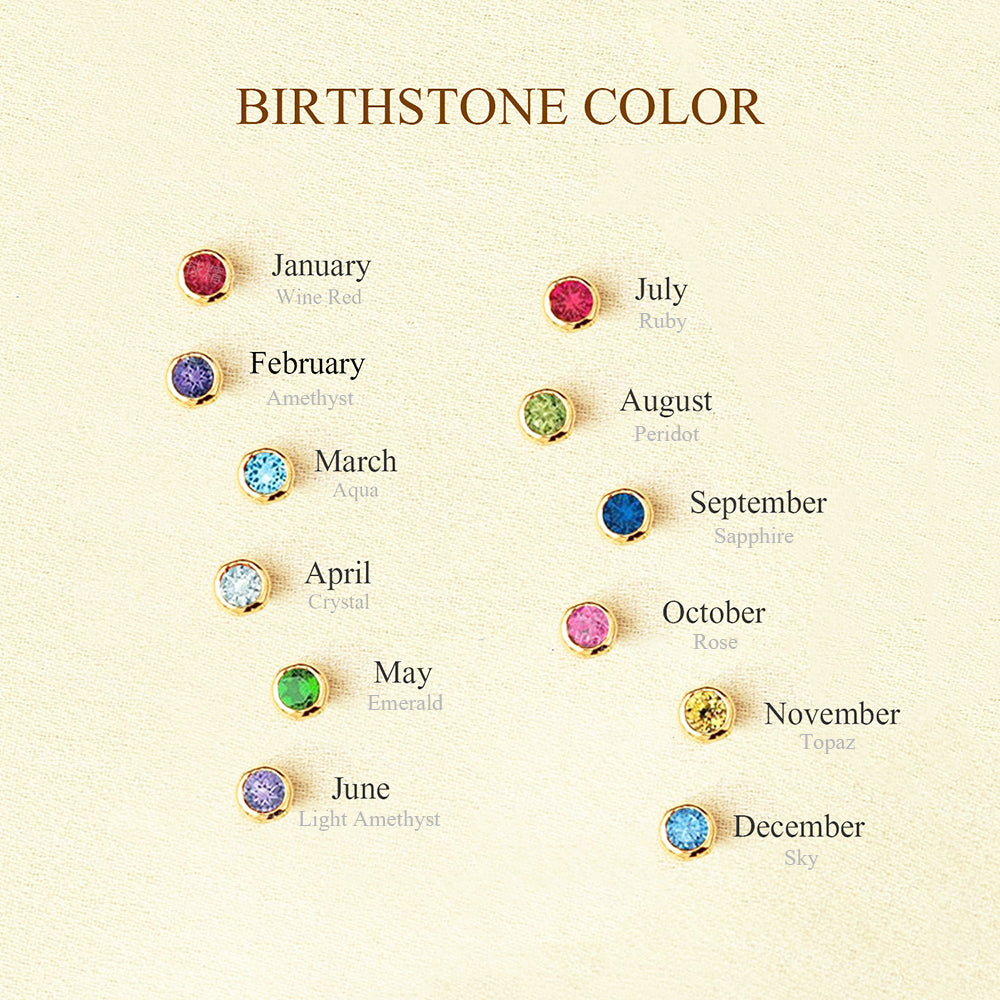 BIRTHSTONE COLOR

January
Wine Red

February
Amethyst

March
Aqua

April
Crystal

May
Emerald

June
Light Amethyst

July
Ruby

August
Peridot

September
Sapphire

October
Rose

November
Topaz

December
Sky